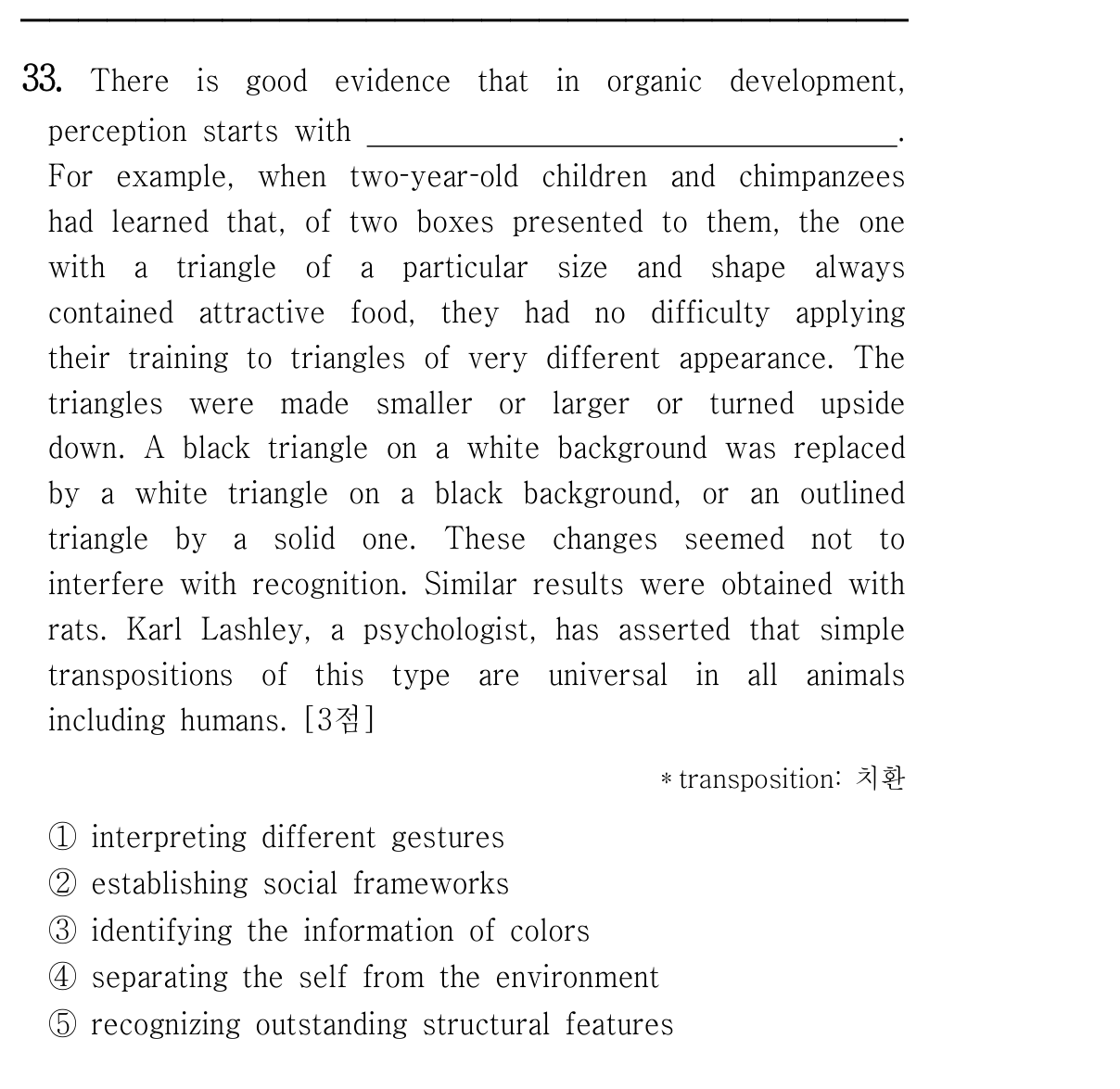 33. There is good evidence that in organic development, perception starts with ____. For example, when two-year-old children and chimpanzees had learned that, of two boxes presented to them, the one with a triangle of a particular size and shape always contained attractive food, they had no difficulty applying their training to triangles of very different appearance. The triangles were made smaller or larger or turned upside down. A black triangle on a white background was replaced by a white triangle on a black background, or an outlined triangle by a solid one. These changes seemed not to interfere with recognition. Similar results were obtained with rats. Karl Lashley, a psychologist, has asserted that simple transpositions of this type are universal in all animals including humans. [3점]

* transposition: 치환

① interpreting different gestures
② establishing social frameworks
③ identifying the information of colors
④ separating the self from the environment
⑤ recognizing outstanding structural features